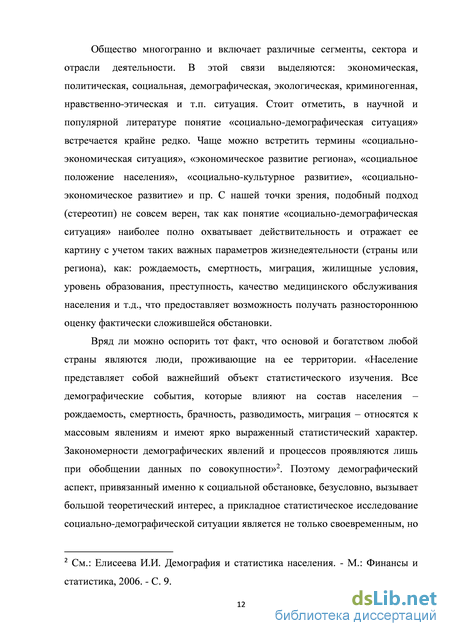 Общество многогранно и включает различные сегменты, сектора и отрасли деятельности. В этой связи выделяются: экономическая, политическая, социальная, демографическая, экологическая, криминогенная, нравственно-этическая и т.п. ситуация. Стоит отметить, в научной и популярной литературе понятие «социально-демографическая ситуация» встречается крайне редко. Чаще можно встретить термины «социально-экономическая ситуация», «экономическое развитие региона», «социальное положение населения», «социально-культурное развитие», «социально-экономическое развитие» и пр. С нашей точки зрения, подобный подход (стереотип) не совсем верен, так как понятие «социально-демографическая ситуация» наиболее полно охватывает действительность и отражает ее картину с учетом таких важных параметров жизнедеятельности (страны или региона), как: рождаемость, смертность, миграция, жилищные условия, уровень образования, преступность, качество медицинского обслуживания населения и т.д., что предоставляет возможность получать разностороннюю оценку фактически сложившейся обстановки.

Вряд ли можно оспорить тот факт, что основой и богатством любой страны являются люди, проживающие на ее территории. «Население представляет собой важнейший объект статистического изучения. Все демографические события, которые влияют на состав населения – рождаемость, смертность, брачность, разводимость, миграция – относятся к массовым явлениям и имеют ярко выраженный статистический характер. Закономерности демографических явлений и процессов проявляются лишь при обобщении данных по совокупности»$^2$. Поэтому демографический аспект, привязанный именно к социальной обстановке, безусловно, вызывает большой теоретический интерес, а прикладное статистическое исследование социально-демографической ситуации является не только своевременным, но

$^2$ См.: Елисеева И.И. Демография и статистика населения. - М.: Финансы и статистика, 2006. - С. 9.

12

dsLib.net
библиотека диссертаций